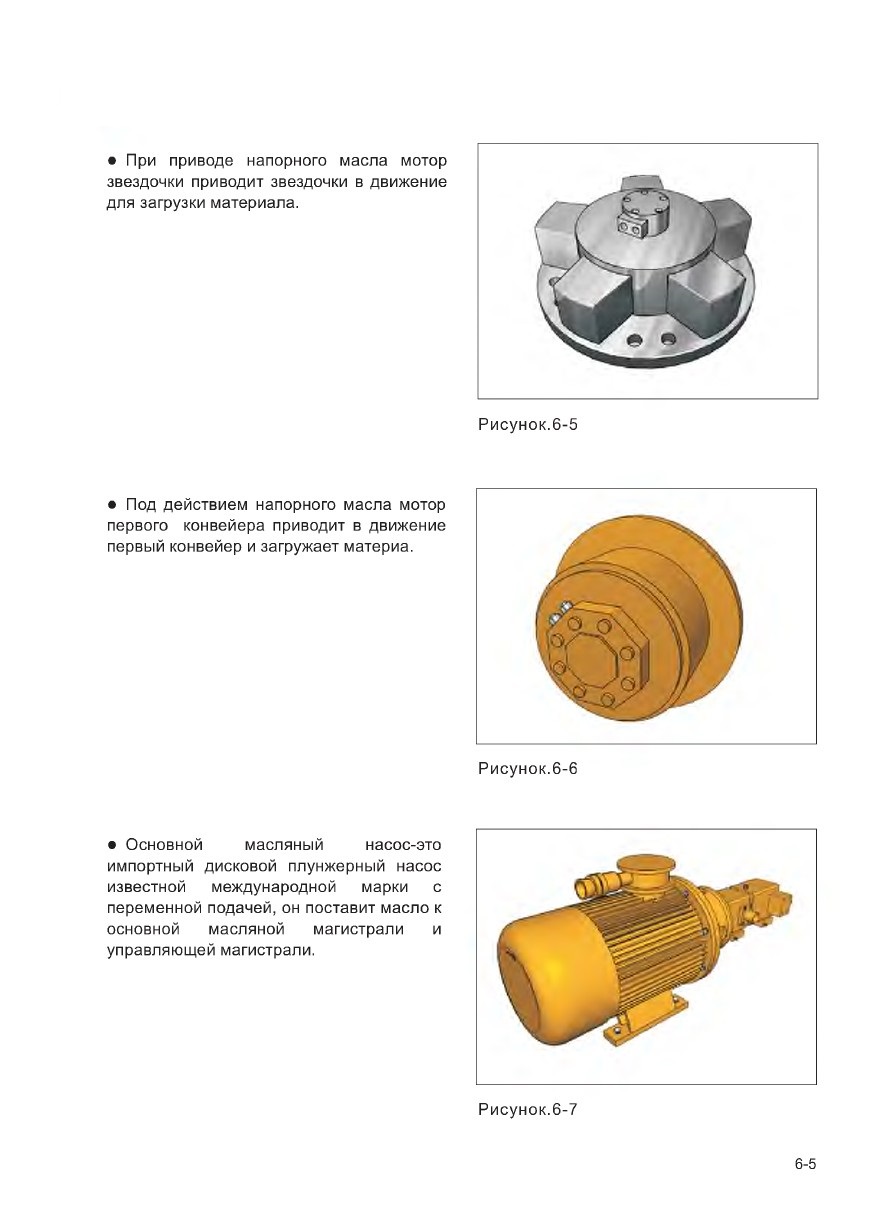 ● При приводе напорного масла мотор звездочки приводит звездочки в движение для загрузки материала.

Рисунок.6-5

● Под действием напорного масла мотор первого конвейера приводит в движение первый конвейер и загружает материа.

Рисунок.6-6

● Основной масляный насос-это импортный дисковой плунжерный насос известной международной марки с переменной подачей, он поставит масло к основной масляной магистрали и управляющей магистрали.

Рисунок.6-7

6-5